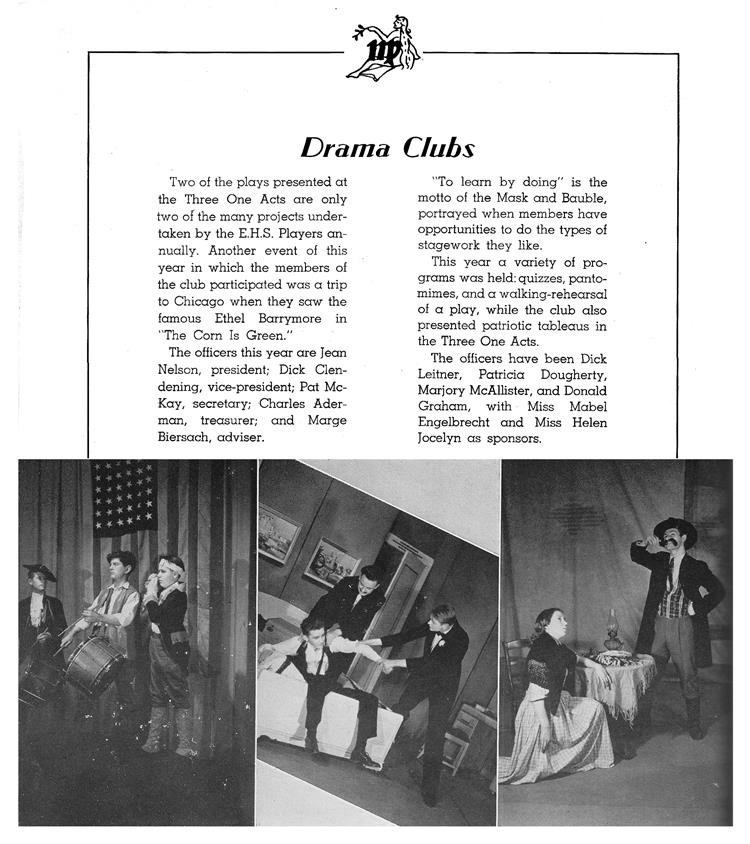 Drama Clubs

Two of the plays presented at the Three One Acts are only two of the many projects undertaken by the E.H.S. Players annually. Another event of this year in which the members of the club participated was a trip to Chicago when they saw the famous Ethel Barrymore in "The Corn Is Green."

The officers this year are Jean Nelson, president; Dick Clendening, vice-president; Pat McKay, secretary; Charles Aderman, treasurer; and Marge Biersach, adviser.

"To learn by doing" is the motto of the Mask and Bauble, portrayed when members have opportunities to do the types of stagework they like.

This year a variety of programs was held: quizzes, pantomimes, and a walking-rehearsal of a play, while the club also presented patriotic tableaus in the Three One Acts.

The officers have been Dick Leitner, Patricia Dougherty, Marjory McAllister, and Donald Graham, with Miss Mabel Engelbrecht and Miss Helen Jocelyn as sponsors.